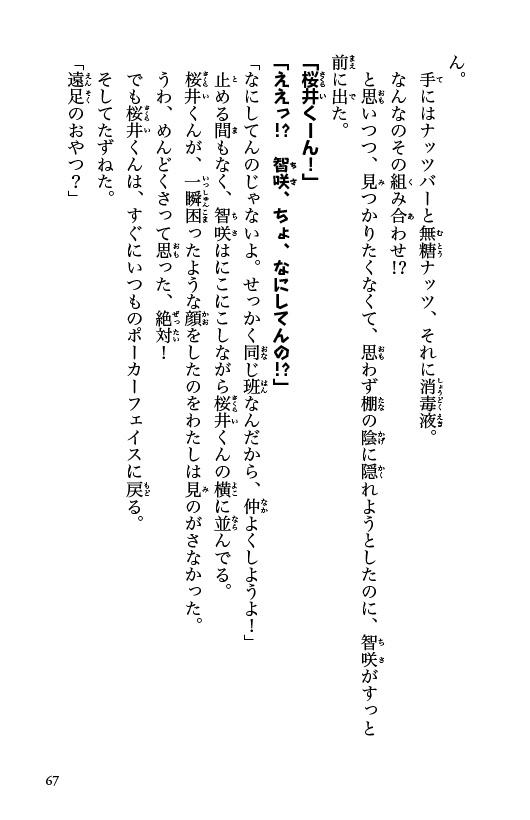 ん。
　手にはナッツバーと無糖ナッツ、それに消毒液。
　なんなのその組み合わせ!?
　と思いつつ、見つかりたくなくて、思わず棚の陰に隠れようとしたのに、智咲がすっと前に出た。

「桜井くーん！」
「ええっ!?　智咲、ちょ、なにしてんの!?」
「なにしてんのじゃないよ。せっかく同じ班なんだから、仲よくしようよ！」
　止める間もなく、智咲はにこにこしながら桜井くんの横に並んでる。
　桜井くんが、一瞬困ったような顔をしたのをわたしは見のがさなかった。
　うわ、めんどくさって思った、絶対！
　でも桜井くんは、すぐにいつものポーカーフェイスに戻る。
　そしてたずねた。
「遠足のおやつ？」

67